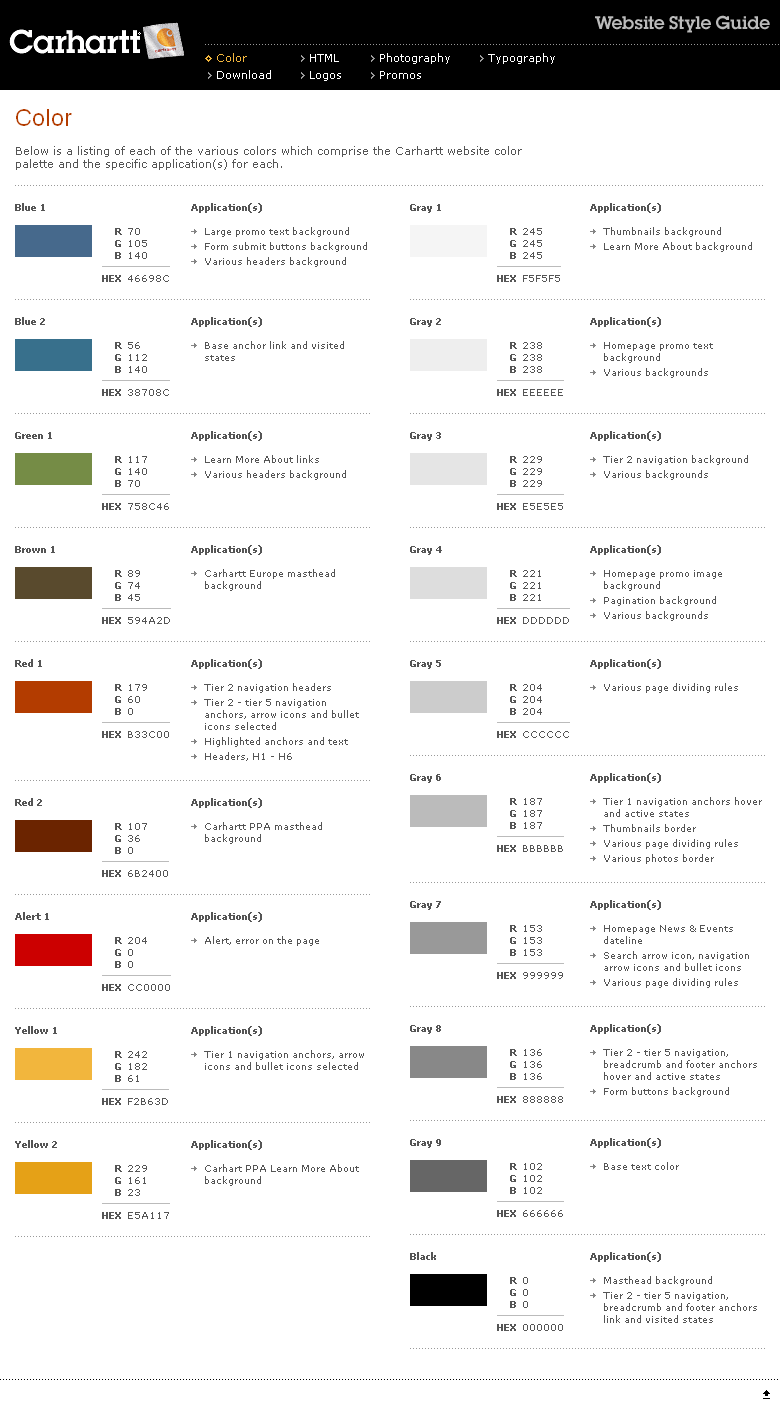 Carhartt

Website Style Guide

Color
HTML
Photography
Typography
Download
Logos
Promos

Color

Below is a listing of each of the various colors which comprise the Carhartt website color palette and the specific application(s) for each.

Blue 1
R 70
G 105
B 140
HEX 46698C
Application(s)
Large promo text background
Form submit buttons background
Various headers background

Blue 2
R 56
G 112
B 140
HEX 38708C
Application(s)
Base anchor link and visited states

Green 1
R 117
G 140
B 70
HEX 758C46
Application(s)
Learn More About links
Various headers background

Brown 1
R 89
G 74
B 45
HEX 594A2D
Application(s)
Carhartt Europe masthead background

Red 1
R 179
G 60
B 0
HEX B33C00
Application(s)
Tier 2 navigation headers
Tier 2 - tier 5 navigation anchors, arrow icons and bullet icons selected
Highlighted anchors and text
Headers, H1 - H6

Red 2
R 107
G 36
B 0
HEX 6B2400
Application(s)
Carhartt PPA masthead background

Alert 1
R 204
G 0
B 0
HEX CC0000
Application(s)
Alert, error on the page

Yellow 1
R 242
G 182
B 61
HEX F2B63D
Application(s)
Tier 1 navigation anchors, arrow icons and bullet icons selected

Yellow 2
R 229
G 161
B 23
HEX E5A117
Application(s)
Carhart PPA Learn More About background

Gray 1
R 245
G 245
B 245
HEX F5F5F5
Application(s)
Thumbnails background
Learn More About background

Gray 2
R 238
G 238
B 238
HEX EEEEEE
Application(s)
Homepage promo text background
Various backgrounds

Gray 3
R 229
G 229
B 229
HEX E5E5E5
Application(s)
Tier 2 navigation background
Various backgrounds

Gray 4
R 221
G 221
B 221
HEX DDDDDD
Application(s)
Homepage promo image background
Pagination background
Various backgrounds

Gray 5
R 204
G 204
B 204
HEX CCCCCC
Application(s)
Various page dividing rules

Gray 6
R 187
G 187
B 187
HEX BBBBBB
Application(s)
Tier 1 navigation anchors hover and active states
Thumbnails border
Various page dividing rules
Various photos border

Gray 7
R 153
G 153
B 153
HEX 999999
Application(s)
Homepage News & Events dateline
Search arrow icon, navigation arrow icons and bullet icons
Various page dividing rules

Gray 8
R 136
G 136
B 136
HEX 888888
Application(s)
Tier 2 - tier 5 navigation, breadcrumb and footer anchors hover and active states
Form buttons background

Gray 9
R 102
G 102
B 102
HEX 666666
Application(s)
Base text color

Black
R 0
G 0
B 0
HEX 000000
Application(s)
Masthead background
Tier 2 - tier 5 navigation, breadcrumb and footer anchors link and visited states